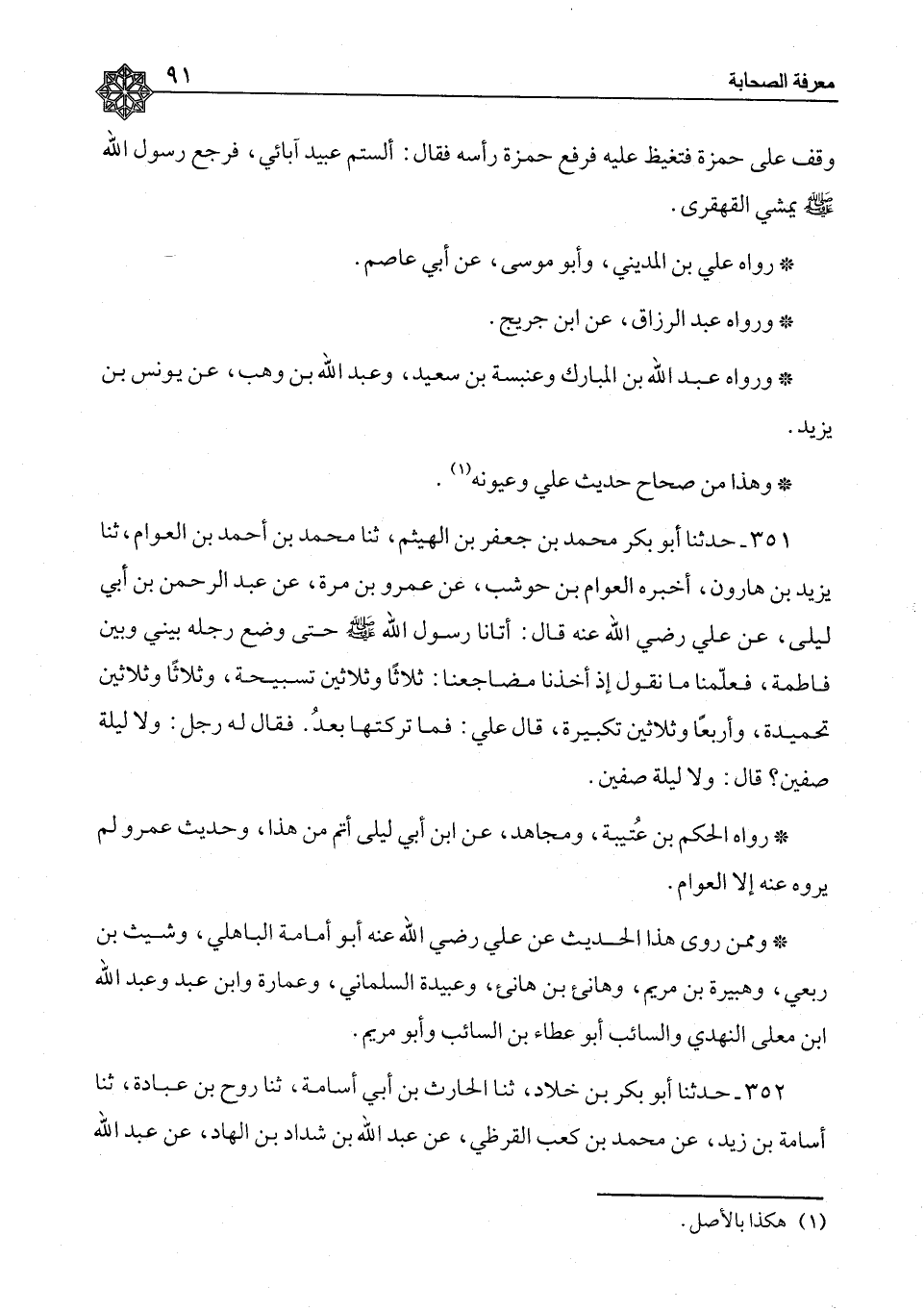 معرفة الصحابة ٩١

وقف على حمزة فتغيظ عليه فرفع حمزة رأسه فقال: ألستم عبيد آبائي، فرجع رسول الله ﷺ يمشي القهقرى.

* رواه علي بن المديني، وأبو موسى، عن أبي عاصم.

* ورواه عبد الرزاق، عن ابن جريج.

* ورواه عبد الله بن المبارك وعنبسة بن سعيد، وعبد الله بن وهب، عن يونس بن يزيد.

* وهذا من صحاح حديث علي وعيونه(١).

٣٥١ ـ حدثنا أبو بكر محمد بن جعفر بن الهيثم، ثنا محمد بن أحمد بن العوام، ثنا يزيد بن هارون، أخبره العوام بن حوشب، عن عمرو بن مرة، عن عبد الرحمن بن أبي ليلى، عن علي رضي الله عنه قال: أتانا رسول الله ﷺ حتى وضع رجله بيني وبين فاطمة، فعلّمنا ما نقول إذ أخذنا مضاجعنا: ثلاثًا وثلاثين تسبيحة، وثلاثًا وثلاثين تحميدة، وأربعًا وثلاثين تكبيرة، قال علي: فما تركتها بعدُ. فقال له رجل: ولا ليلة صفين؟ قال: ولا ليلة صفين.

* رواه الحكم بن عُتيبة، ومجاهد، عن ابن أبي ليلى أتم من هذا، وحديث عمرو لم يروه عنه إلا العوام.

* وممن روى هذا الحديث عن علي رضي الله عنه أبو أمامة الباهلي، وشبث بن ربعي، وهبيرة بن مريم، وهانئ بن هانئ، وعبيدة السلماني، وعمارة وابن عبد وعبد الله ابن معلى النهدي والسائب أبو عطاء بن السائب وأبو مريم.

٣٥٢ ـ حدثنا أبو بكر بن خلاد، ثنا الحارث بن أبي أسامة، ثنا روح بن عبادة، ثنا أسامة بن زيد، عن محمد بن كعب القرظي، عن عبد الله بن شداد بن الهاد، عن عبد الله

(١) هكذا بالأصل.